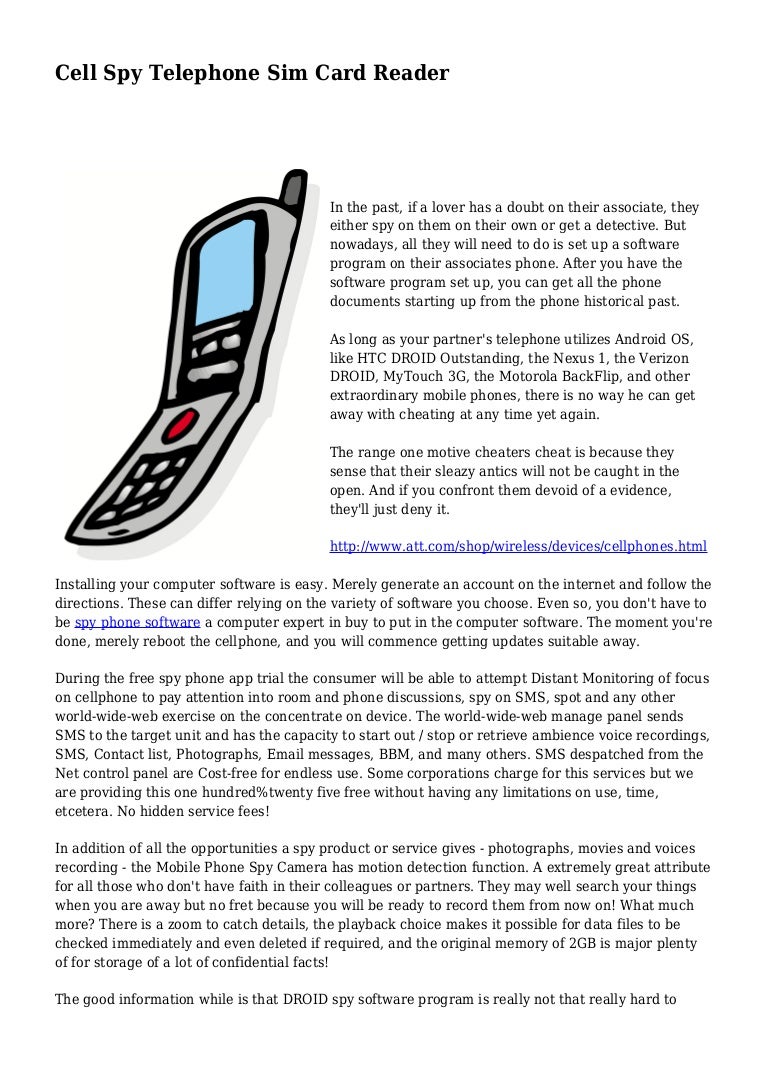 Cell Spy Telephone Sim Card Reader

In the past, if a lover has a doubt on their associate, they either spy on them on their own or get a detective. But nowadays, all they will need to do is set up a software program on their associates phone. After you have the software program set up, you can get all the phone documents starting up from the phone historical past.

As long as your partner's telephone utilizes Android OS, like HTC DROID Outstanding, the Nexus 1, the Verizon DROID, MyTouch 3G, the Motorola BackFlip, and other extraordinary mobile phones, there is no way he can get away with cheating at any time yet again.

The range one motive cheaters cheat is because they sense that their sleazy antics will not be caught in the open. And if you confront them devoid of a evidence, they'll just deny it.

http://www.att.com/shop/wireless/devices/cellphones.html

Installing your computer software is easy. Merely generate an account on the internet and follow the directions. These can differ relying on the variety of software you choose. Even so, you don't have to be spy phone software a computer expert in buy to put in the computer software. The moment you're done, merely reboot the cellphone, and you will commence getting updates suitable away.

During the free spy phone app trial the consumer will be able to attempt Distant Monitoring of focus on cellphone to pay attention into room and phone discussions, spy on SMS, spot and any other world-wide-web exercise on the concentrate on device. The world-wide-web manage panel sends SMS to the target unit and has the capacity to start out / stop or retrieve ambience voice recordings, SMS, Contact list, Photographs, Email messages, BBM, and many others. SMS despatched from the Net control panel are Cost-free for endless use. Some corporations charge for this services but we are providing this one hundred%twenty five free without having any limitations on use, time, etcetera. No hidden service fees!

In addition of all the opportunities a spy product or service gives - photographs, movies and voices recording - the Mobile Phone Spy Camera has motion detection function. A extremely great attribute for all those who don't have faith in their colleagues or partners. They may well search your things when you are away but no fret because you will be ready to record them from now on! What much more? There is a zoom to catch details, the playback choice makes it possible for data files to be checked immediately and even deleted if required, and the original memory of 2GB is major plenty of for storage of a lot of confidential facts!

The good information while is that DROID spy software program is really not that really hard to